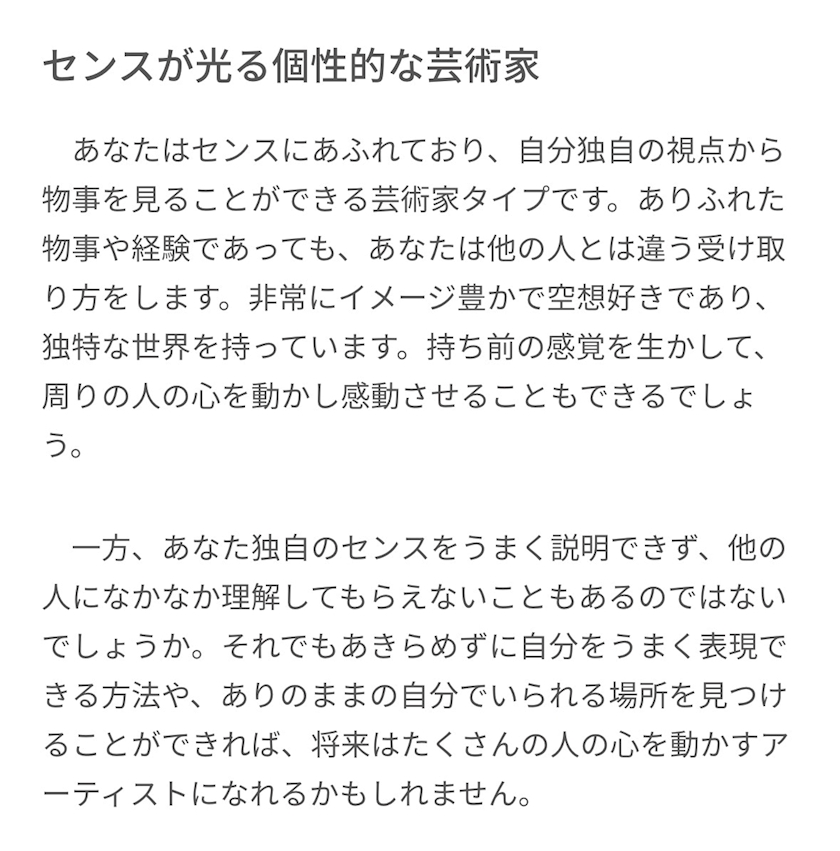 センスが光る個性的な芸術家

あなたはセンスにあふれており、自分独自の視点から物事を見ることができる芸術家タイプです。ありふれた物事や経験であっても、あなたは他の人とは違う受け取り方をします。非常にイメージ豊かで空想好きであり、独特な世界を持っています。持ち前の感覚を生かして、周りの人の心を動かし感動させることもできるでしょう。

一方、あなた独自のセンスをうまく説明できず、他の人になかなか理解してもらえないこともあるのではないでしょうか。それでもあきらめずに自分をうまく表現できる方法や、ありのままの自分でいられる場所を見つけることができれば、将来はたくさんの人の心を動かすアーティストになれるかもしれません。